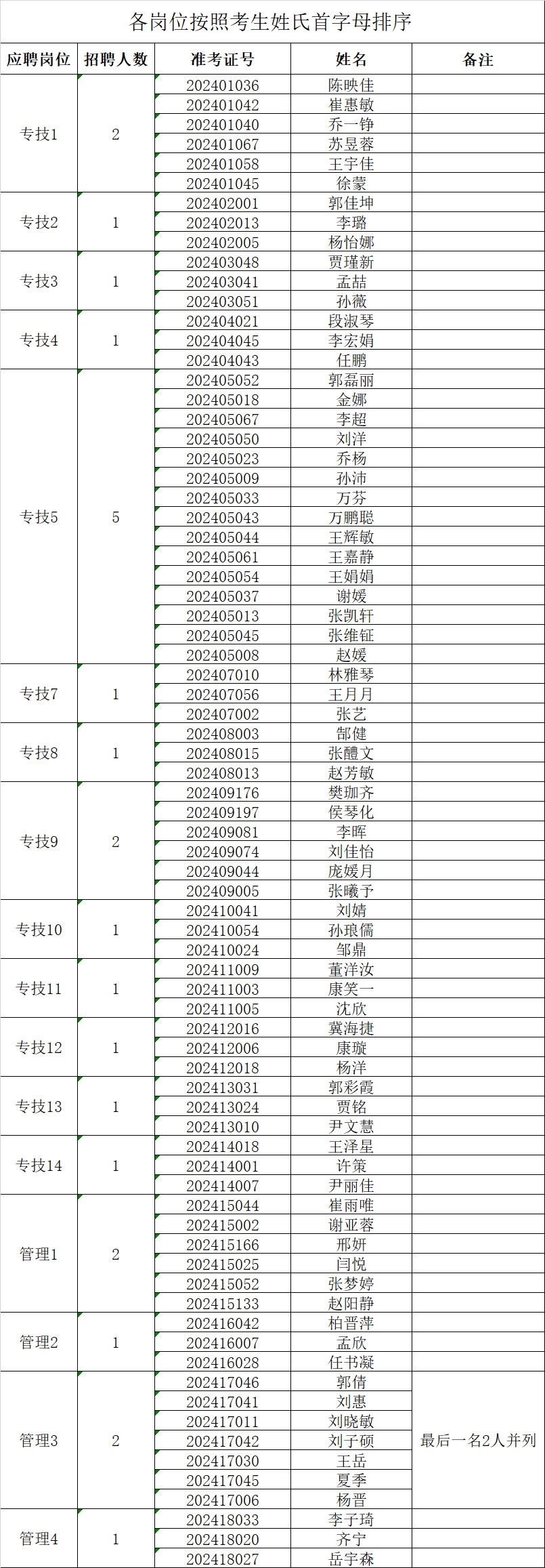 各岗位按照考生姓氏首字母排序

| 应聘岗位 | 招聘人数 | 准考证号 | 姓名 | 备注 |
|---|---|---|---|---|
| 专技1 | 2 | 202401036 | 陈映佳 | |
| | | 202401042 | 崔惠敏 | |
| | | 202401040 | 乔一铮 | |
| | | 202401067 | 苏昱蓉 | |
| | | 202401058 | 王宇佳 | |
| | | 202401045 | 徐蒙 | |
| 专技2 | 1 | 202402001 | 郭佳坤 | |
| | | 202402013 | 李璐 | |
| | | 202402005 | 杨怡娜 | |
| 专技3 | 1 | 202403048 | 贾瑾新 | |
| | | 202403041 | 孟喆 | |
| | | 202403051 | 孙薇 | |
| 专技4 | 1 | 202404021 | 段淑琴 | |
| | | 202404045 | 李宏娟 | |
| | | 202404043 | 任鹏 | |
| 专技5 | 5 | 202405052 | 郭磊丽 | |
| | | 202405018 | 金娜 | |
| | | 202405067 | 李超 | |
| | | 202405050 | 刘洋 | |
| | | 202405023 | 乔杨 | |
| | | 202405009 | 孙沛 | |
| | | 202405033 | 万芬 | |
| | | 202405043 | 万鹏聪 | |
| | | 202405044 | 王辉敏 | |
| | | 202405061 | 王嘉静 | |
| | | 202405054 | 王娟娟 | |
| | | 202405037 | 谢媛 | |
| | | 202405013 | 张凯轩 | |
| | | 202405045 | 张维钲 | |
| | | 202405008 | 赵媛 | |
| 专技7 | 1 | 202407010 | 林雅琴 | |
| | | 202407056 | 王月月 | |
| | | 202407002 | 张艺 | |
| 专技8 | 1 | 202408003 | 郜健 | |
| | | 202408015 | 张醴文 | |
| | | 202408013 | 赵芳敏 | |
| 专技9 | 2 | 202409176 | 樊珈齐 | |
| | | 202409197 | 侯琴化 | |
| | | 202409081 | 李晖 | |
| | | 202409074 | 刘佳怡 | |
| | | 202409044 | 庞媛月 | |
| | | 202409005 | 张曦予 | |
| 专技10 | 1 | 202410041 | 刘婧 | |
| | | 202410054 | 孙琅儒 | |
| | | 202410024 | 邹鼎 | |
| 专技11 | 1 | 202411009 | 董洋汝 | |
| | | 202411003 | 康笑一 | |
| | | 202411005 | 沈欣 | |
| 专技12 | 1 | 202412016 | 冀海捷 | |
| | | 202412006 | 康璇 | |
| | | 202412018 | 杨洋 | |
| 专技13 | 1 | 202413031 | 郭彩霞 | |
| | | 202413024 | 贾铭 | |
| | | 202413010 | 尹文慧 | |
| 专技14 | 1 | 202414018 | 王泽星 | |
| | | 202414001 | 许策 | |
| | | 202414007 | 尹丽佳 | |
| 管理1 | 2 | 202415044 | 崔雨唯 | |
| | | 202415002 | 谢亚蓉 | |
| | | 202415166 | 邢妍 | |
| | | 202415025 | 闫悦 | |
| | | 202415052 | 张梦婷 | |
| | | 202415133 | 赵阳静 | |
| 管理2 | 1 | 202416042 | 柏晋萍 | |
| | | 202416007 | 孟欣 | |
| | | 202416028 | 任书凝 | |
| 管理3 | 2 | 202417046 | 郭倩 | 最后一名2人并列 |
| | | 202417041 | 刘惠 | |
| | | 202417011 | 刘晓敏 | |
| | | 202417042 | 刘子硕 | |
| | | 202417030 | 王岳 | |
| | | 202417045 | 夏季 | |
| | | 202417006 | 杨晋 | |
| 管理4 | 1 | 202418033 | 李子琦 | |
| | | 202418020 | 齐宁 | |
| | | 202418027 | 岳宇森 | |